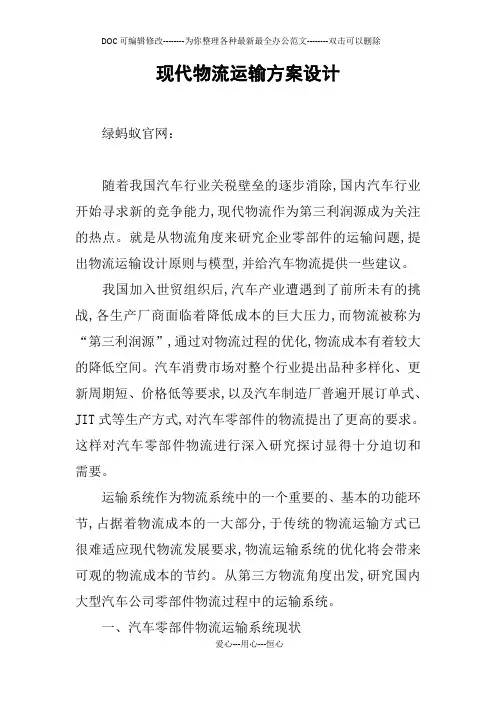 DOC可编辑修改--------为你整理各种最新最全办公范文--------双击可以删除

现代物流运输方案设计

绿蚂蚁官网:

随着我国汽车行业关税壁垒的逐步消除,国内汽车行业开始寻求新的竞争能力,现代物流作为第三利润源成为关注的热点。就是从物流角度来研究企业零部件的运输问题,提出物流运输设计原则与模型,并给汽车物流提供一些建议。

我国加入世贸组织后,汽车产业遭遇到了前所未有的挑战,各生产厂商面临着降低成本的巨大压力,而物流被称为“第三利润源”,通过对物流过程的优化,物流成本有着较大的降低空间。汽车消费市场对整个行业提出品种多样化、更新周期短、价格低等要求,以及汽车制造厂普遍开展订单式、JIT式等生产方式,对汽车零部件的物流提出了更高的要求。这样对汽车零部件物流进行深入研究探讨显得十分迫切和需要。

运输系统作为物流系统中的一个重要的、基本的功能环节,占据着物流成本的一大部分,于传统的物流运输方式已很难适应现代物流发展要求,物流运输系统的优化将会带来可观的物流成本的节约。从第三方物流角度出发,研究国内大型汽车公司零部件物流过程中的运输系统。

一、汽车零部件物流运输系统现状

爱心---用心---恒心